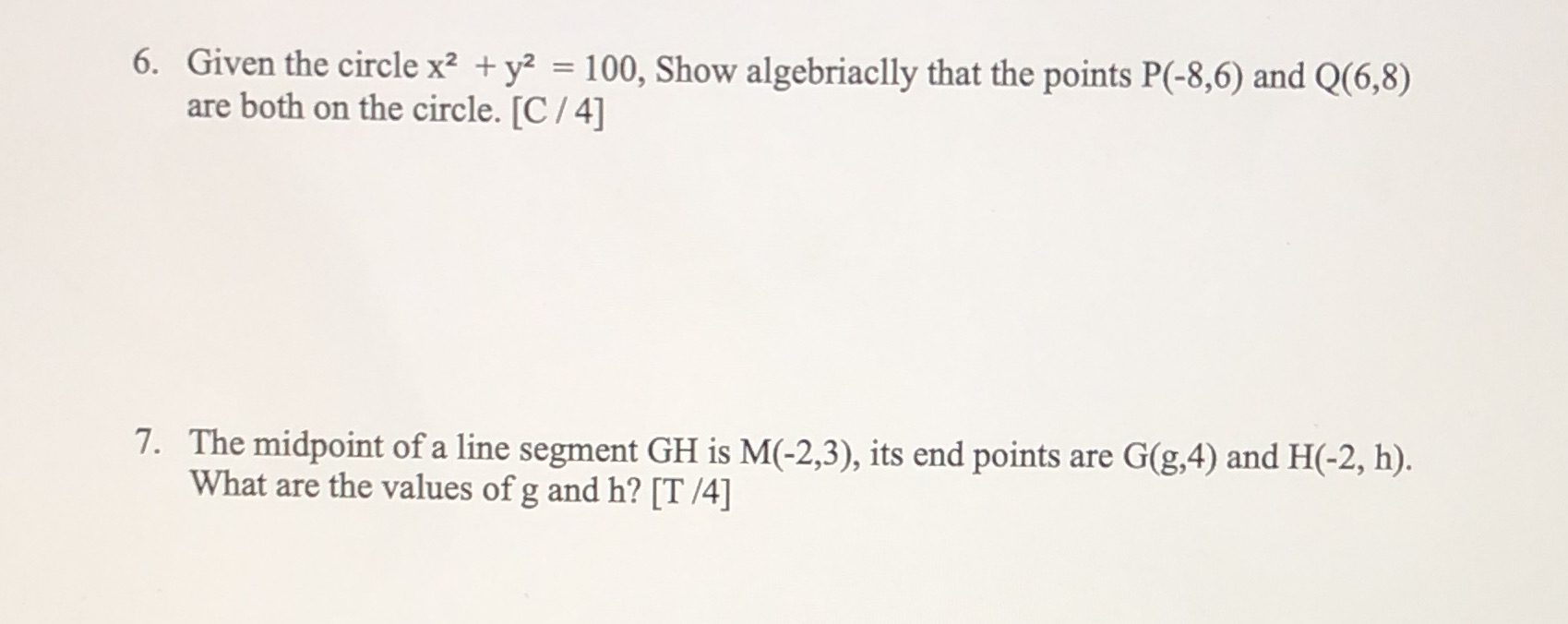 6. Given the circle $x^2 + y^2 = 100$, Show algebriaclly that the points P(-8,6) and Q(6,8) are both on the circle. [C / 4]

7. The midpoint of a line segment GH is M(-2,3), its end points are G(g,4) and H(-2, h). What are the values of g and h? [T /4]